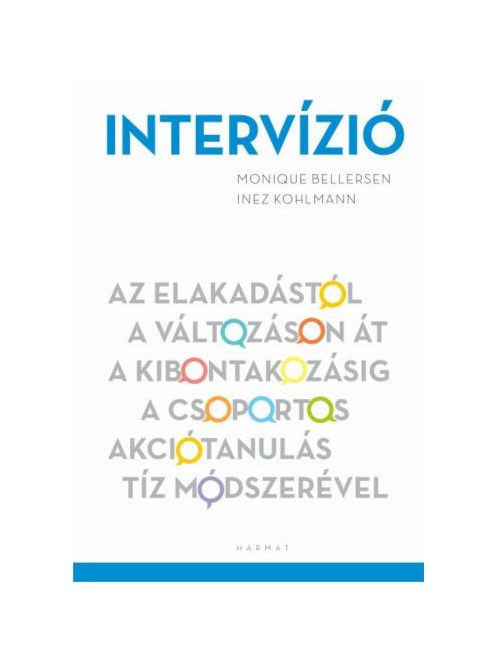 INTERVÍZIÓ

MONIQUE BELLERSEN
INEZ KOHLMANN

AZ ELAKADÁSTÓL
A VÁLTOZÁSON ÁT
A KIBONTAKOZÁSIG
A CSOPORTOS
AKCIÓTANULÁS
TÍZ MÓDSZERÉVEL

HARMAT